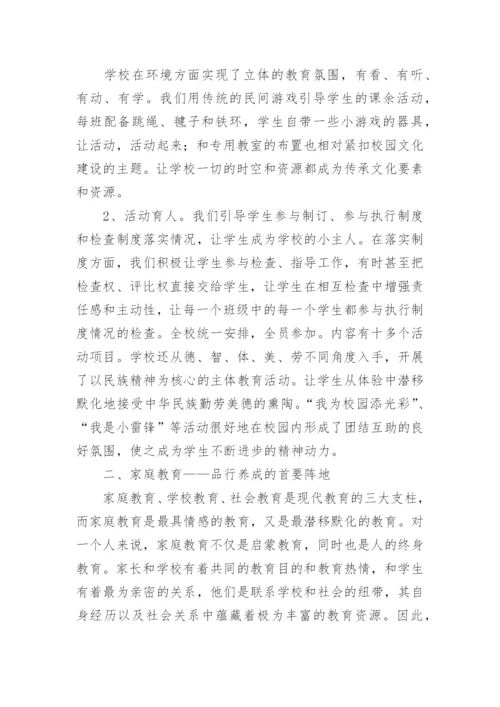 学校在环境方面实现了立体的教育氛围，有看、有听、有动、有学。我们用传统的民间游戏引导学生的课余活动，每班配备跳绳、毽子和铁环，学生自带一些小游戏的器具，让活动，活动起来；和专用教室的布置也相对紧扣校园文化建设的主题。让学校一切的时空和资源都成为传承文化要素和资源。

2、活动育人。我们引导学生参与制订、参与执行制度和检查制度落实情况，让学生成为学校的小主人。在落实制度方面，我们积极让学生参与检查、指导工作，有时甚至把检查权、评比权直接交给学生，让学生在相互检查中增强责任感和主动性，让每一个班级中的每一个学生都参与执行制度情况的检查。全校统一安排，全员参加。内容有十多个活动项目。学校还从德、智、体、美、劳不同角度入手，开展了以民族精神为核心的主体教育活动。让学生从体验中潜移默化地接受中华民族勤劳美德的熏陶。“我为校园添光彩”、“我是小雷锋”等活动很好地在校园内形成了团结互助的良好氛围，使之成为学生不断进步的精神动力。

二、家庭教育——品行养成的首要阵地

家庭教育、学校教育、社会教育是现代教育的三大支柱，而家庭教育是最具情感的教育，又是最潜移默化的教育。对一个人来说，家庭教育不仅是启蒙教育，同时也是人的终身教育。家长和学校有着共同的教育目的和教育热情，和学生有着最为亲密的关系，他们是联系学校和社会的纽带，其自身经历以及社会关系中蕴藏着极为丰富的教育资源。因此，